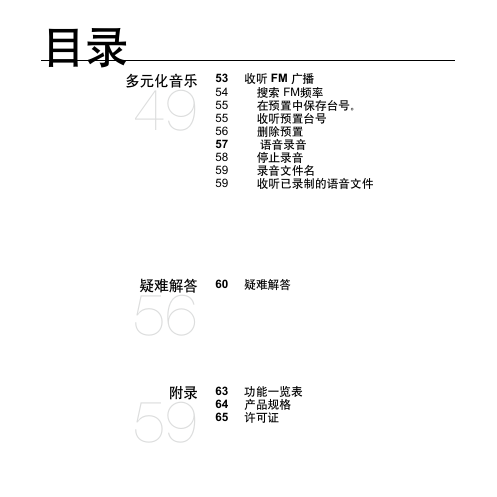 目录

多元化音乐
49

53 收听 FM 广播
54 搜索 FM频率
55 在预置中保存台号。
55 收听预置台号
56 删除预置
57 语音录音
58 停止录音
59 录音文件名
59 收听已录制的语音文件

疑难解答
56

60 疑难解答

附录
59

63 功能一览表
64 产品规格
65 许可证